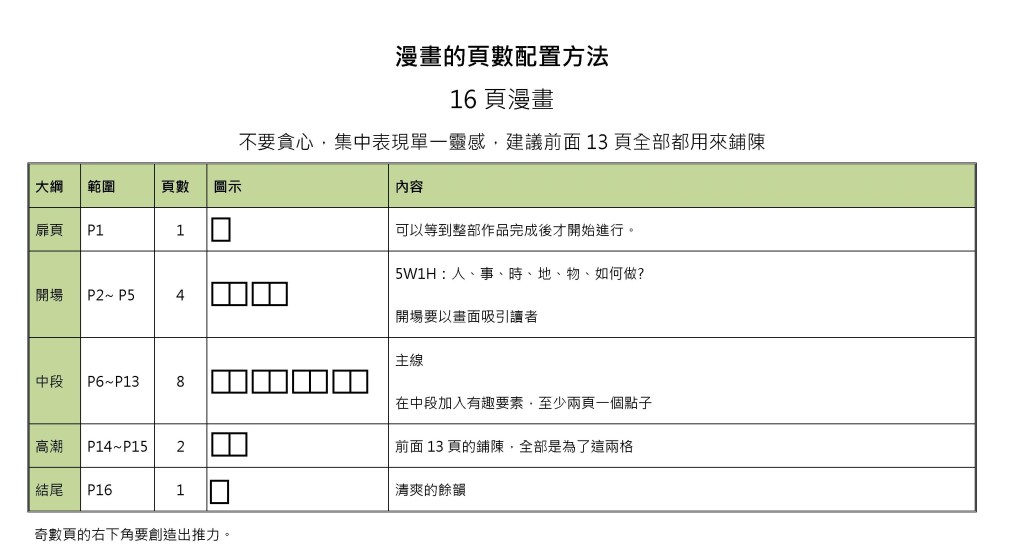 漫畫的頁數配置方法

16 頁漫畫

不要貪心，集中表現單一靈感，建議前面 13 頁全部都用來鋪陳

| 大綱 | 範圍 | 頁數 | 圖示 | 內容 |
|---|---|---|---|---|
| 扉頁 | P1 | 1 | | 可以等到整部作品完成後才開始進行。 |
| 開場 | P2~ P5 | 4 | | 5W1H：人、事、時、地、物、如何做?<br>開場要以畫面吸引讀者 |
| 中段 | P6~P13 | 8 | | 主線<br>在中段加入有趣要素，至少兩頁一個點子 |
| 高潮 | P14~P15 | 2 | | 前面 13 頁的鋪陳，全部是為了這兩格 |
| 結尾 | P16 | 1 | | 清爽的餘韻 |

奇數頁的右下角要創造出推力。